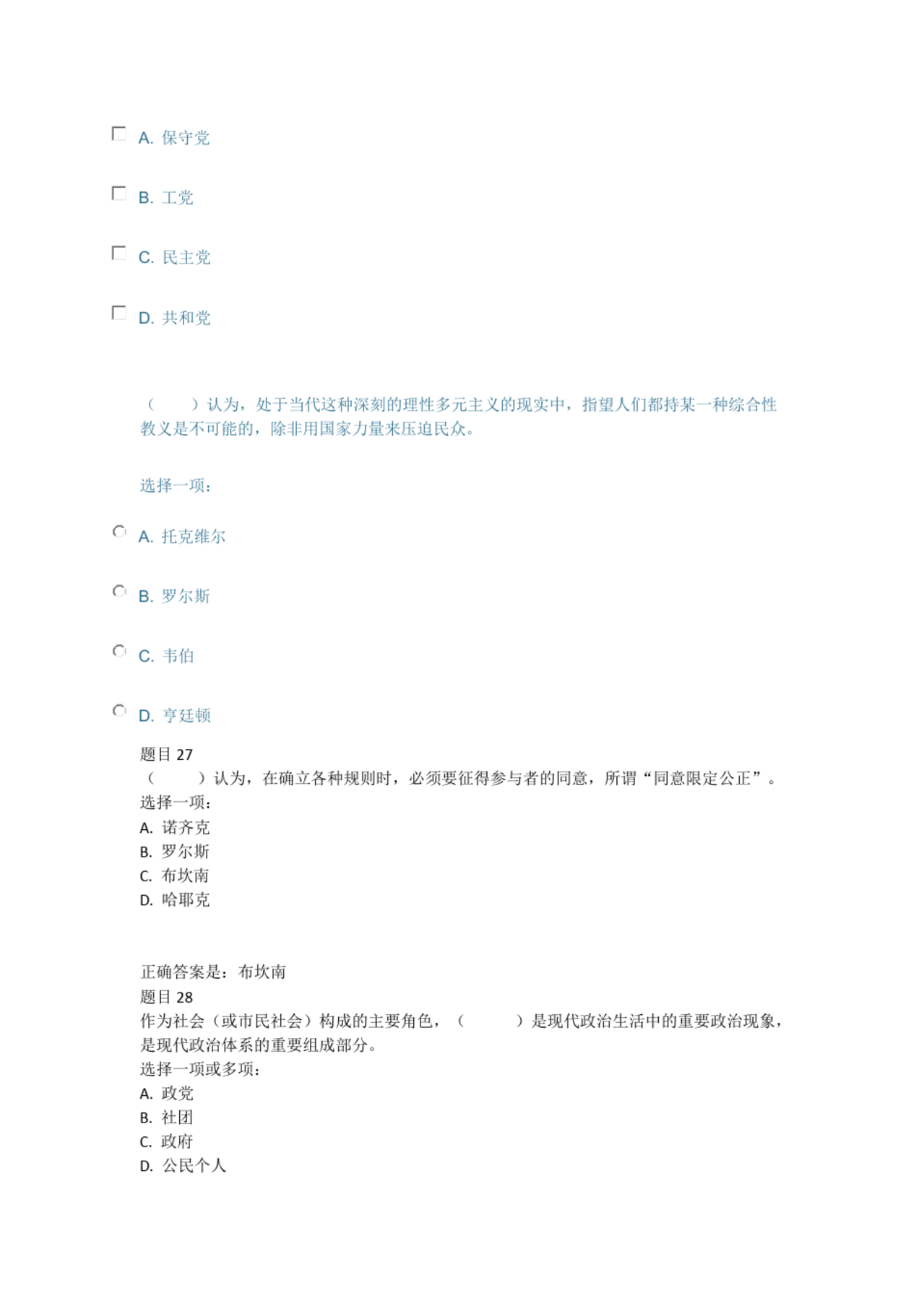 A. 保守党

B. 工党

C. 民主党

D. 共和党

（　　）认为，处于当代这种深刻的理性多元主义的现实中，指望人们都持某一种综合性教义是不可能的，除非用国家力量来压迫民众。

选择一项：

A. 托克维尔

B. 罗尔斯

C. 韦伯

D. 亨廷顿

题目 27
（　　）认为，在确立各种规则时，必须要征得参与者的同意，所谓“同意限定公正”。
选择一项：
A. 诺齐克
B. 罗尔斯
C. 布坎南
D. 哈耶克

正确答案是：布坎南
题目 28
作为社会（或市民社会）构成的主要角色，（　　）是现代政治生活中的重要政治现象，是现代政治体系的重要组成部分。
选择一项或多项：
A. 政党
B. 社团
C. 政府
D. 公民个人